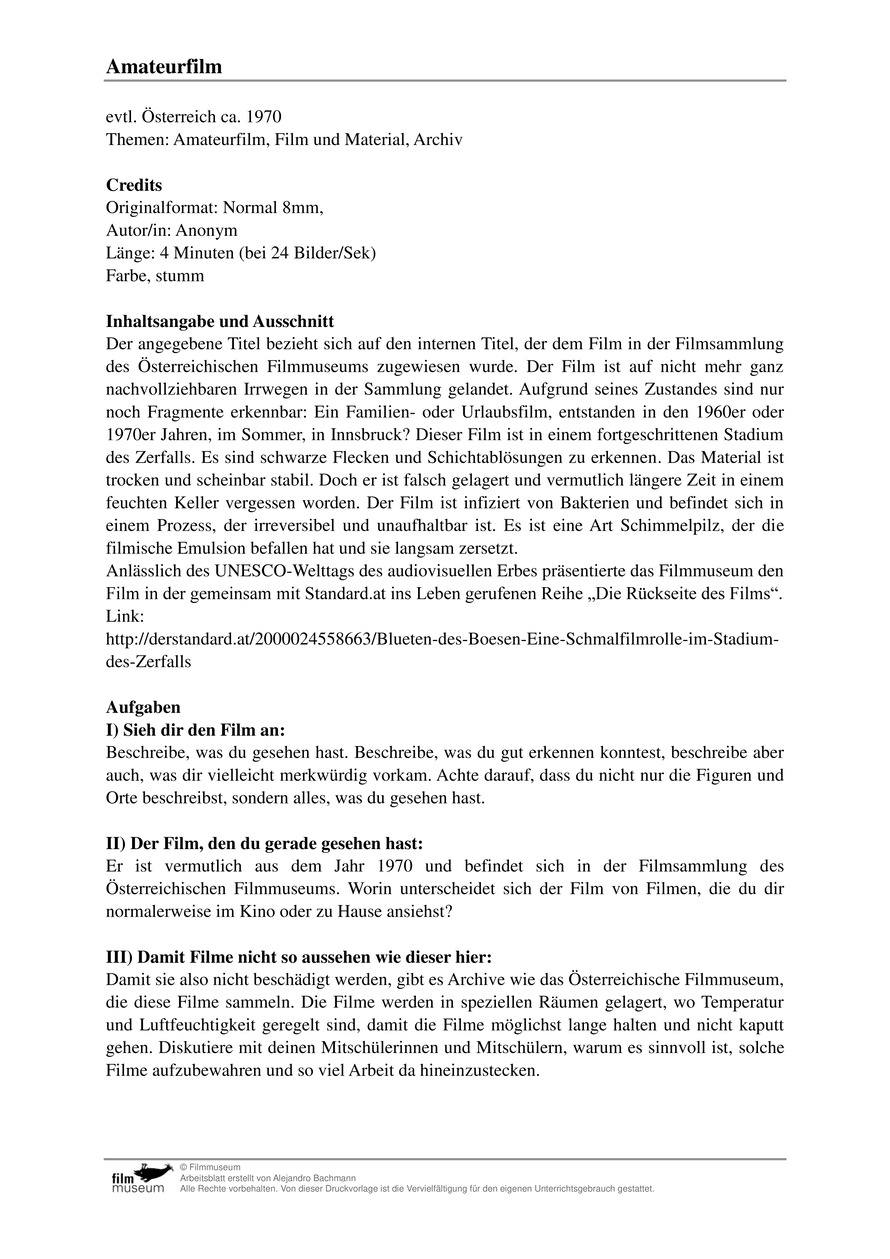 Amateurfilm

evtl. Österreich ca. 1970
Themen: Amateurfilm, Film und Material, Archiv

Credits
Originalformat: Normal 8mm,
Autor/in: Anonym
Länge: 4 Minuten (bei 24 Bilder/Sek)
Farbe, stumm

Inhaltsangabe und Ausschnitt
Der angegebene Titel bezieht sich auf den internen Titel, der dem Film in der Filmsammlung des Österreichischen Filmmuseums zugewiesen wurde. Der Film ist auf nicht mehr ganz nachvollziehbaren Irrwegen in der Sammlung gelandet. Aufgrund seines Zustandes sind nur noch Fragmente erkennbar: Ein Familien- oder Urlaubsfilm, entstanden in den 1960er oder 1970er Jahren, im Sommer, in Innsbruck? Dieser Film ist in einem fortgeschrittenen Stadium des Zerfalls. Es sind schwarze Flecken und Schichtablösungen zu erkennen. Das Material ist trocken und scheinbar stabil. Doch er ist falsch gelagert und vermutlich längere Zeit in einem feuchten Keller vergessen worden. Der Film ist infiziert von Bakterien und befindet sich in einem Prozess, der irreversibel und unaufhaltbar ist. Es ist eine Art Schimmelpilz, der die filmische Emulsion befallen hat und sie langsam zersetzt.
Anlässlich des UNESCO-Welttags des audiovisuellen Erbes präsentierte das Filmmuseum den Film in der gemeinsam mit Standard.at ins Leben gerufenen Reihe „Die Rückseite des Films“.
Link:
http://derstandard.at/2000024558663/Blueten-des-Boesen-Eine-Schmalfilmrolle-im-Stadium-des-Zerfalls

Aufgaben
I) Sieh dir den Film an:
Beschreibe, was du gesehen hast. Beschreibe, was du gut erkennen konntest, beschreibe aber auch, was dir vielleicht merkwürdig vorkam. Achte darauf, dass du nicht nur die Figuren und Orte beschreibst, sondern alles, was du gesehen hast.

II) Der Film, den du gerade gesehen hast:
Er ist vermutlich aus dem Jahr 1970 und befindet sich in der Filmsammlung des Österreichischen Filmmuseums. Worin unterscheidet sich der Film von Filmen, die du dir normalerweise im Kino oder zu Hause ansiehst?

III) Damit Filme nicht so aussehen wie dieser hier:
Damit sie also nicht beschädigt werden, gibt es Archive wie das Österreichische Filmmuseum, die diese Filme sammeln. Die Filme werden in speziellen Räumen gelagert, wo Temperatur und Luftfeuchtigkeit geregelt sind, damit die Filme möglichst lange halten und nicht kaputt gehen. Diskutiere mit deinen Mitschülerinnen und Mitschülern, warum es sinnvoll ist, solche Filme aufzubewahren und so viel Arbeit da hineinzustecken.

film museum
© Filmmuseum
Arbeitsblatt erstellt von Alejandro Bachmann
Alle Rechte vorbehalten. Von dieser Druckvorlage ist die Vervielfältigung für den eigenen Unterrichtsgebrauch gestattet.